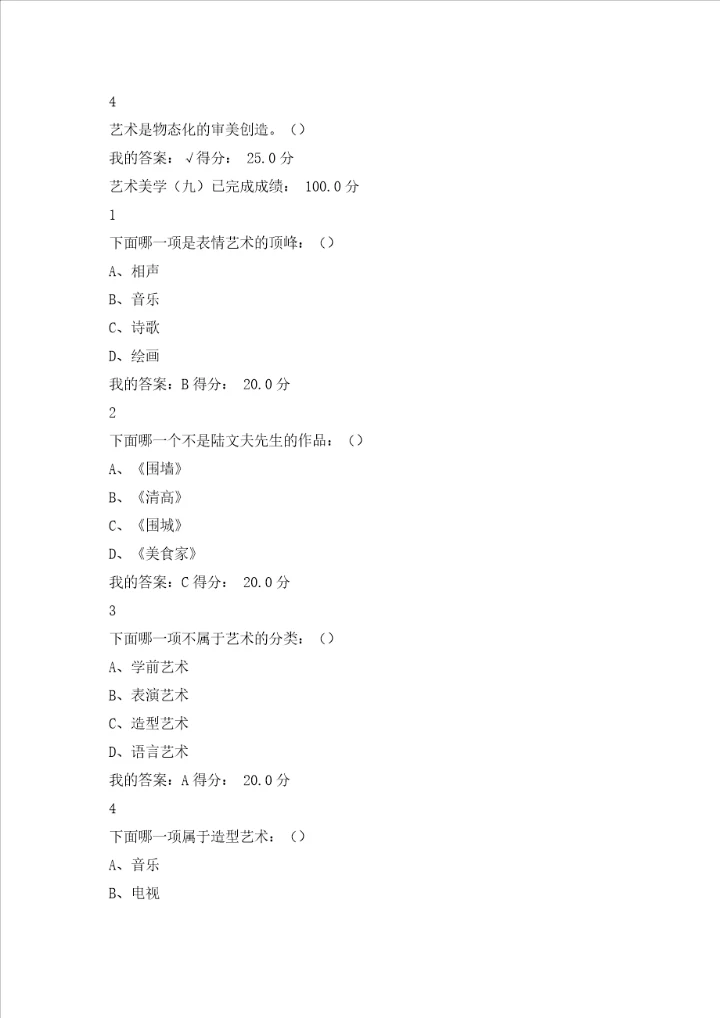 4

艺术是物态化的审美创造。（）

我的答案：√得分： 25.0分

艺术美学（九）已完成成绩： 100.0分

1

下面哪一项是表情艺术的顶峰：（）

A、相声

B、音乐

C、诗歌

D、绘画

我的答案：B得分： 20.0分

2

下面哪一个不是陆文夫先生的作品：（）

A、《围墙》

B、《清高》

C、《围城》

D、《美食家》

我的答案：C得分： 20.0分

3

下面哪一项不属于艺术的分类：（）

A、学前艺术

B、表演艺术

C、造型艺术

D、语言艺术

我的答案：A得分： 20.0分

4

下面哪一项属于造型艺术：（）

A、音乐

B、电视